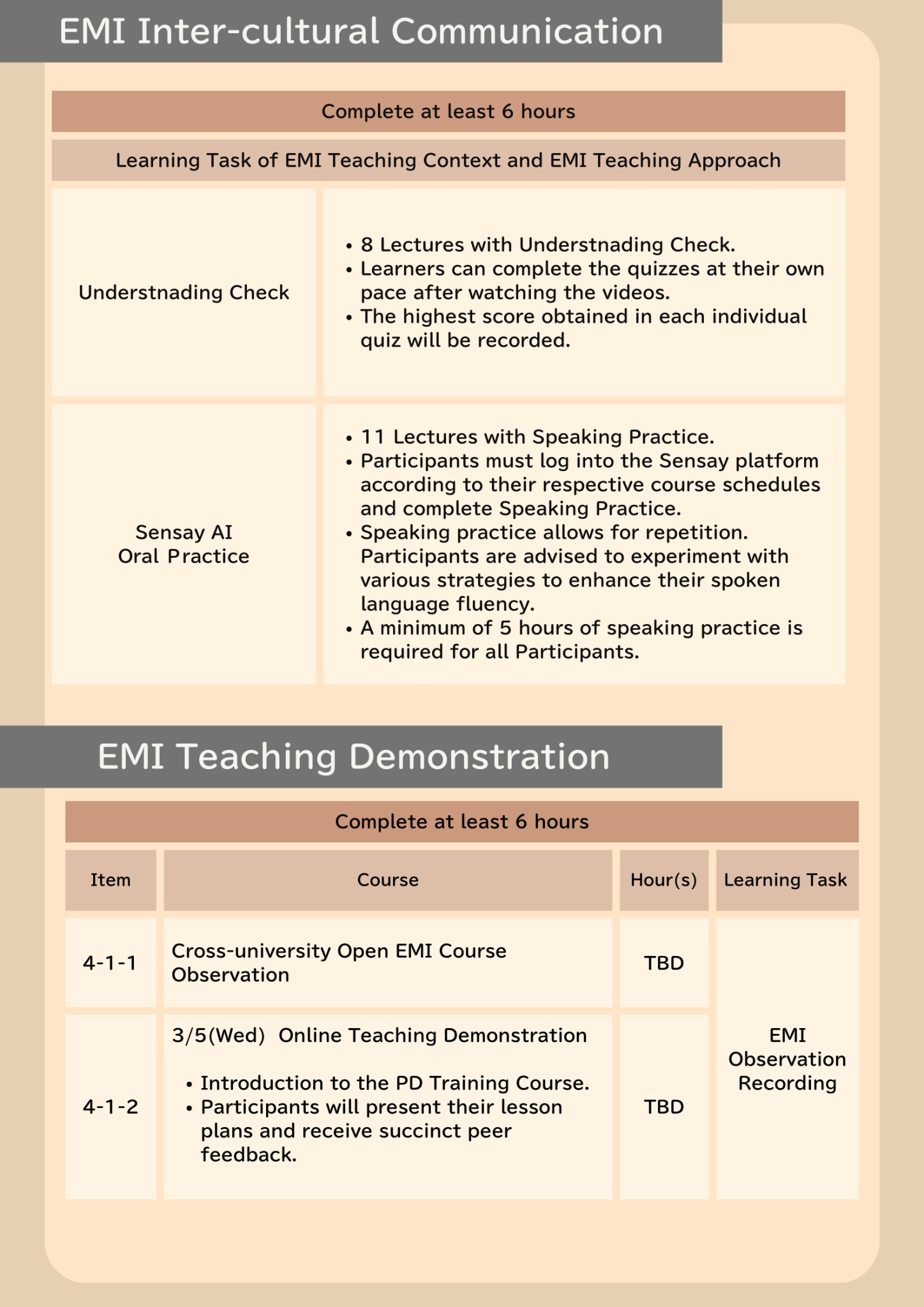 EMI Inter-cultural Communication

Complete at least 6 hours

Learning Task of EMI Teaching Context and EMI Teaching Approach

Understnading Check

• 8 Lectures with Understnading Check.
• Learners can complete the quizzes at their own pace after watching the videos.
• The highest score obtained in each individual quiz will be recorded.

Sensay AI
Oral Practice

• 11 Lectures with Speaking Practice.
• Participants must log into the Sensay platform according to their respective course schedules and complete Speaking Practice.
• Speaking practice allows for repetition. Participants are advised to experiment with various strategies to enhance their spoken language fluency.
• A minimum of 5 hours of speaking practice is required for all Participants.

EMI Teaching Demonstration

Complete at least 6 hours

| Item | Course | Hour(s) | Learning Task |
|---|---|---|---|
| 4-1-1 | Cross-university Open EMI Course Observation | TBD | EMI Observation Recording |
| 4-1-2 | 3/5(Wed) Online Teaching Demonstration • Introduction to the PD Training Course. • Participants will present their lesson plans and receive succinct peer feedback. | TBD | |